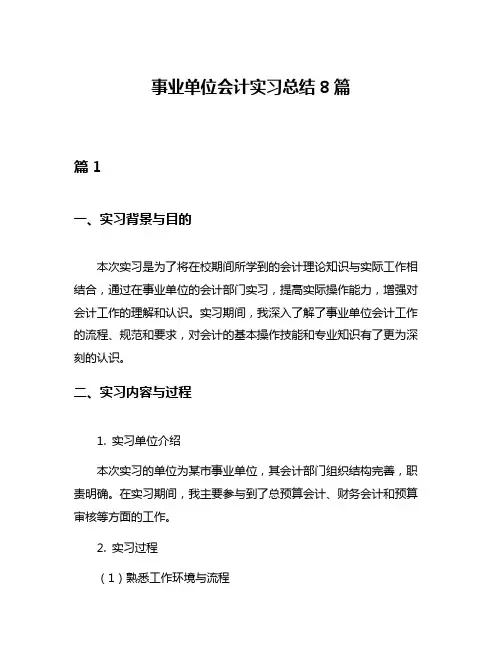 事业单位会计实习总结 8 篇

篇 1

一、实习背景与目的

本次实习是为了将在校期间所学到的会计理论知识与实际工作相结合，通过在事业单位的会计部门实习，提高实际操作能力，增强对会计工作的理解和认识。实习期间，我深入了解了事业单位会计工作的流程、规范和要求，对会计的基本操作技能和专业知识有了更为深刻的认识。

二、实习内容与过程

1. 实习单位介绍

本次实习的单位为某市事业单位，其会计部门组织结构完善，职责明确。在实习期间，我主要参与到了总预算会计、财务会计和预算审核等方面的工作。

2. 实习过程

（1）熟悉工作环境与流程